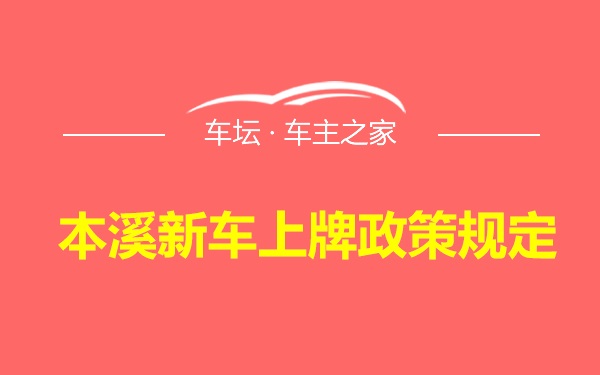 车坛 · 车主之家

本溪新车上牌政策规定